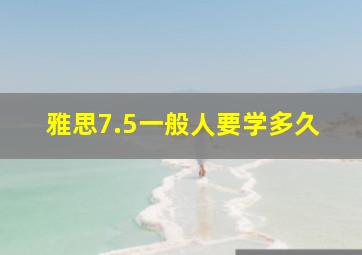 雅思7.5一般人要学多久